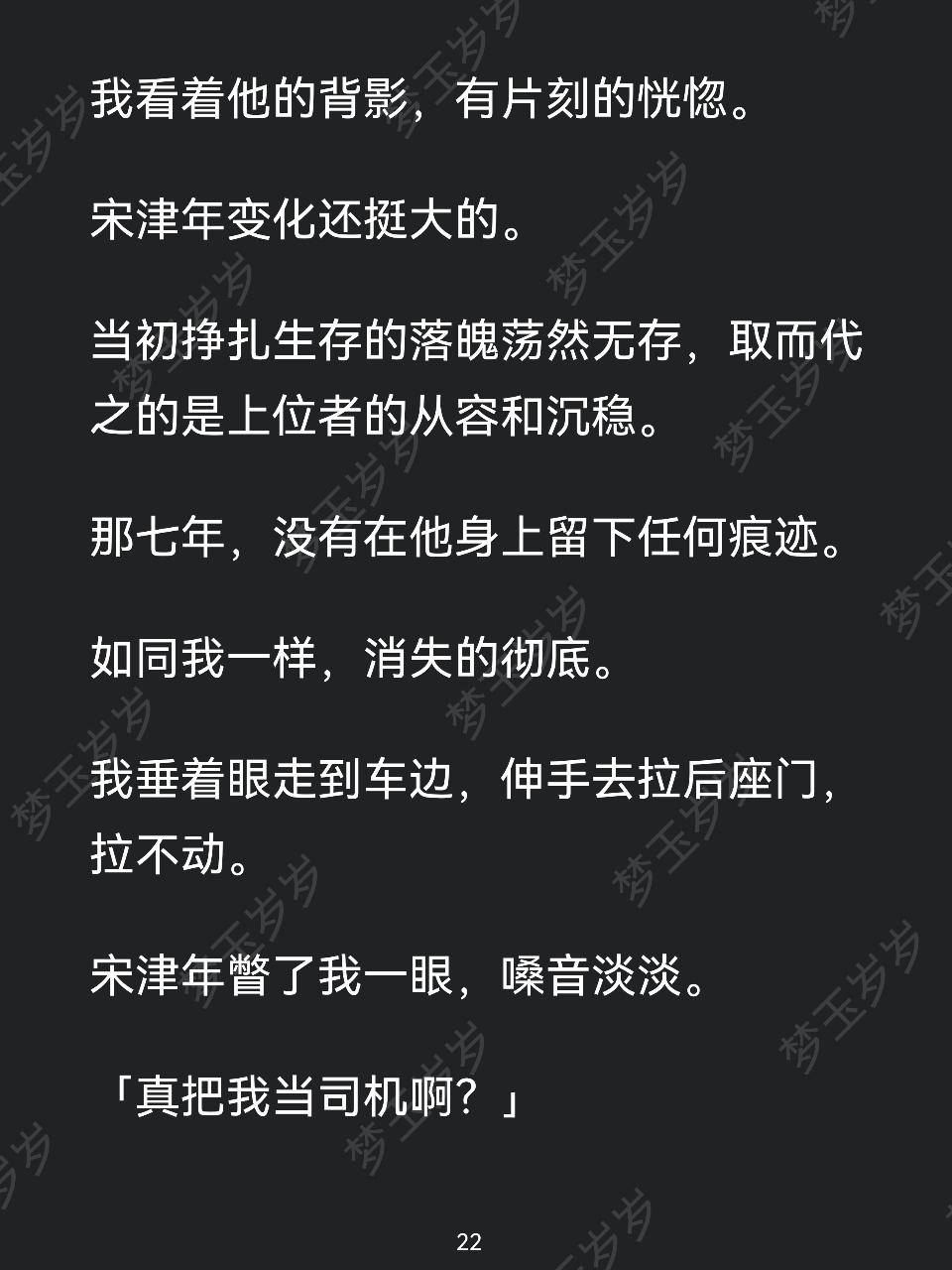 我看着他的背影，有片刻的恍惚。

宋津年变化还挺大的。

当初挣扎生存的落魄荡然无存，取而代之的是上位者的从容和沉稳。

那七年，没有在他身上留下任何痕迹。

如同我一样，消失的彻底。

我垂着眼走到车边，伸手去拉后座门，拉不动。

宋津年瞥了我一眼，嗓音淡淡。

「真把我当司机啊？」

22

梦玉岁岁